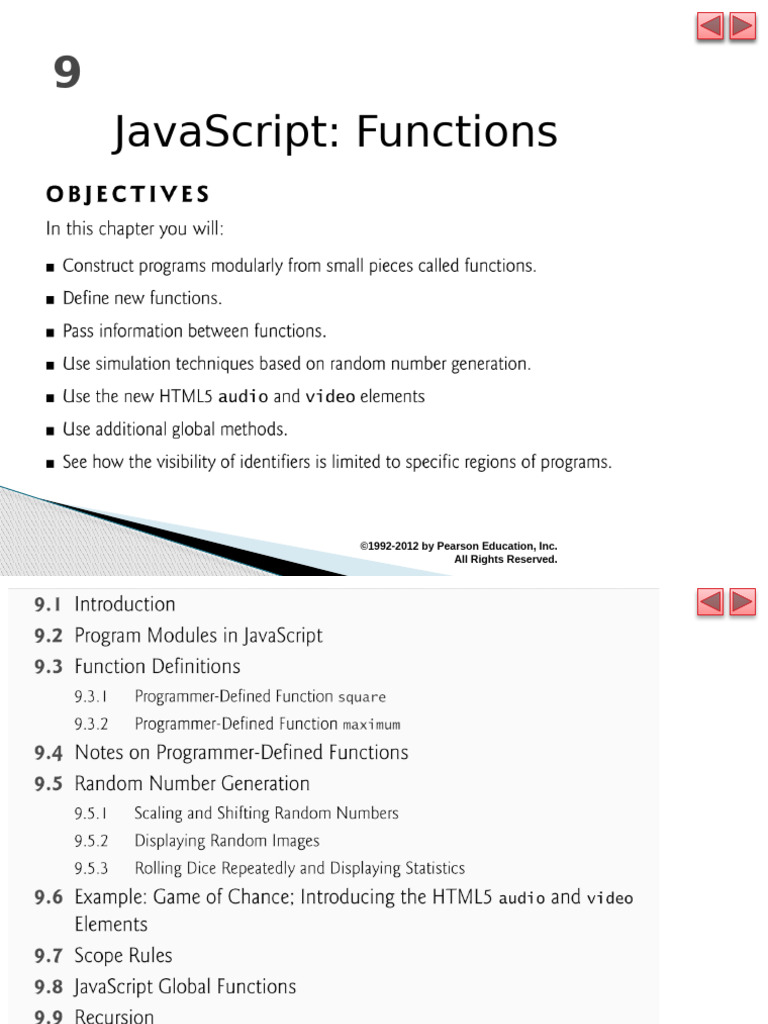 9

JavaScript: Functions

OBJECTIVES

In this chapter you will:

■ Construct programs modularly from small pieces called functions.
■ Define new functions.
■ Pass information between functions.
■ Use simulation techniques based on random number generation.
■ Use the new HTML5 audio and video elements
■ Use additional global methods.
■ See how the visibility of identifiers is limited to specific regions of programs.

©1992-2012 by Pearson Education, Inc. All Rights Reserved.

9.1 Introduction
9.2 Program Modules in JavaScript
9.3 Function Definitions
9.3.1 Programmer-Defined Function square
9.3.2 Programmer-Defined Function maximum
9.4 Notes on Programmer-Defined Functions
9.5 Random Number Generation
9.5.1 Scaling and Shifting Random Numbers
9.5.2 Displaying Random Images
9.5.3 Rolling Dice Repeatedly and Displaying Statistics
9.6 Example: Game of Chance; Introducing the HTML5 audio and video Elements
9.7 Scope Rules
9.8 JavaScript Global Functions
9.9 Recursion